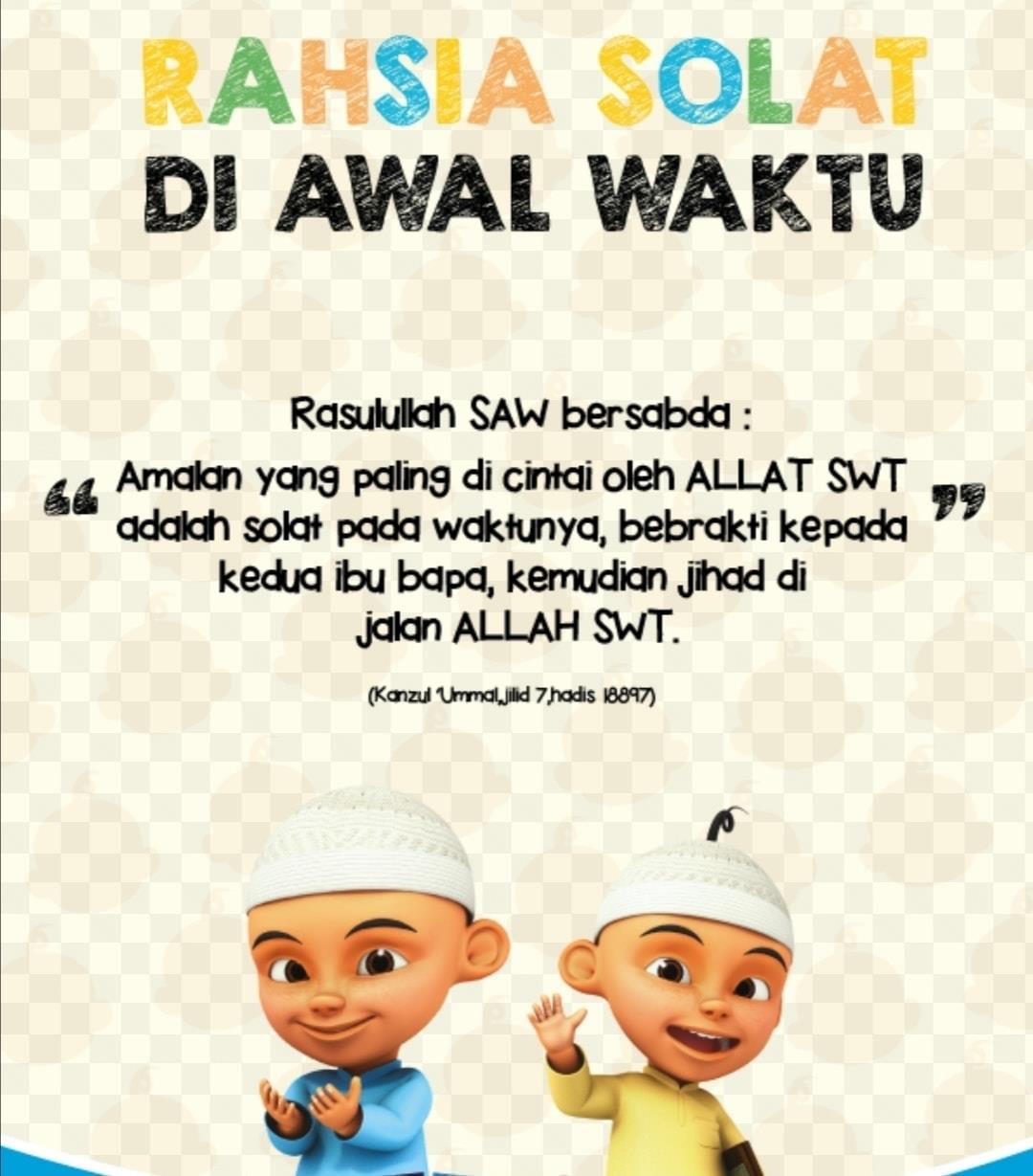 RAHSIA SOLAT
DI AWAL WAKTU

Rasulullah SAW bersabda :

" Amalan yang paling di cintai oleh ALLAT SWT adalah solat pada waktunya, bebrakti kepada kedua ibu bapa, kemudian jihad di jalan ALLAH SWT. "

(Kanzul 'Ummal,jilid 7,hadis 18897)